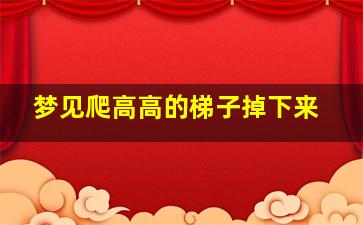 梦见爬高高的梯子掉下来